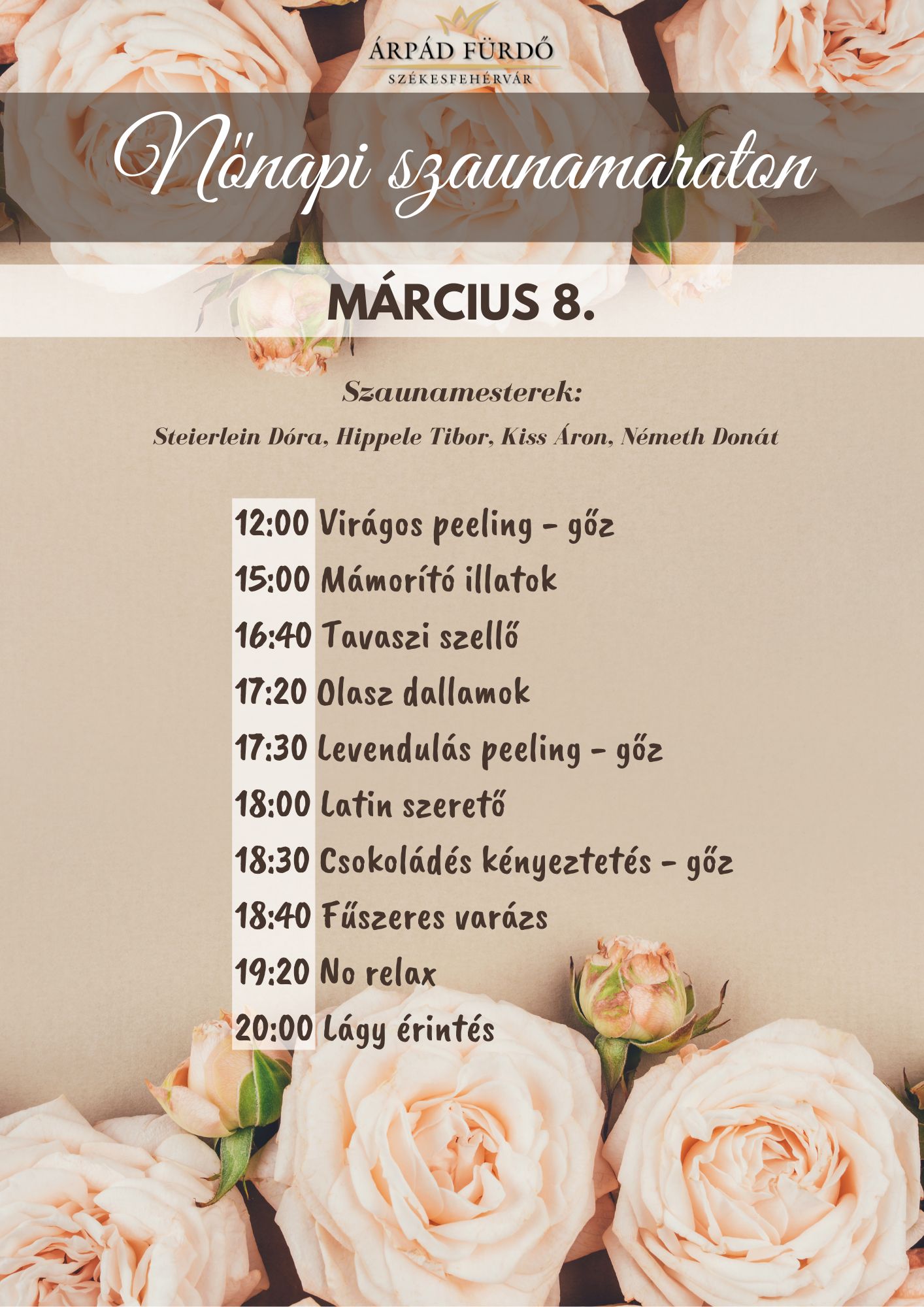 ÁRPÁD FÜRDŐ
SZÉKESFEHÉRVÁR

Nőnapi szaunamaraton

MÁRCIUS 8.

Szaunamesterek:
Steierlein Dóra, Hippele Tibor, Kiss Áron, Németh Donát

12:00 Virágos peeling - gőz
15:00 Mámorító illatok
16:40 Tavaszi szellő
17:20 Olasz dallamok
17:30 Levendulás peeling - gőz
18:00 Latin szerető
18:30 Csokoládés kényeztetés - gőz
18:40 Fűszeres varázs
19:20 No relax
20:00 Lágy érintés